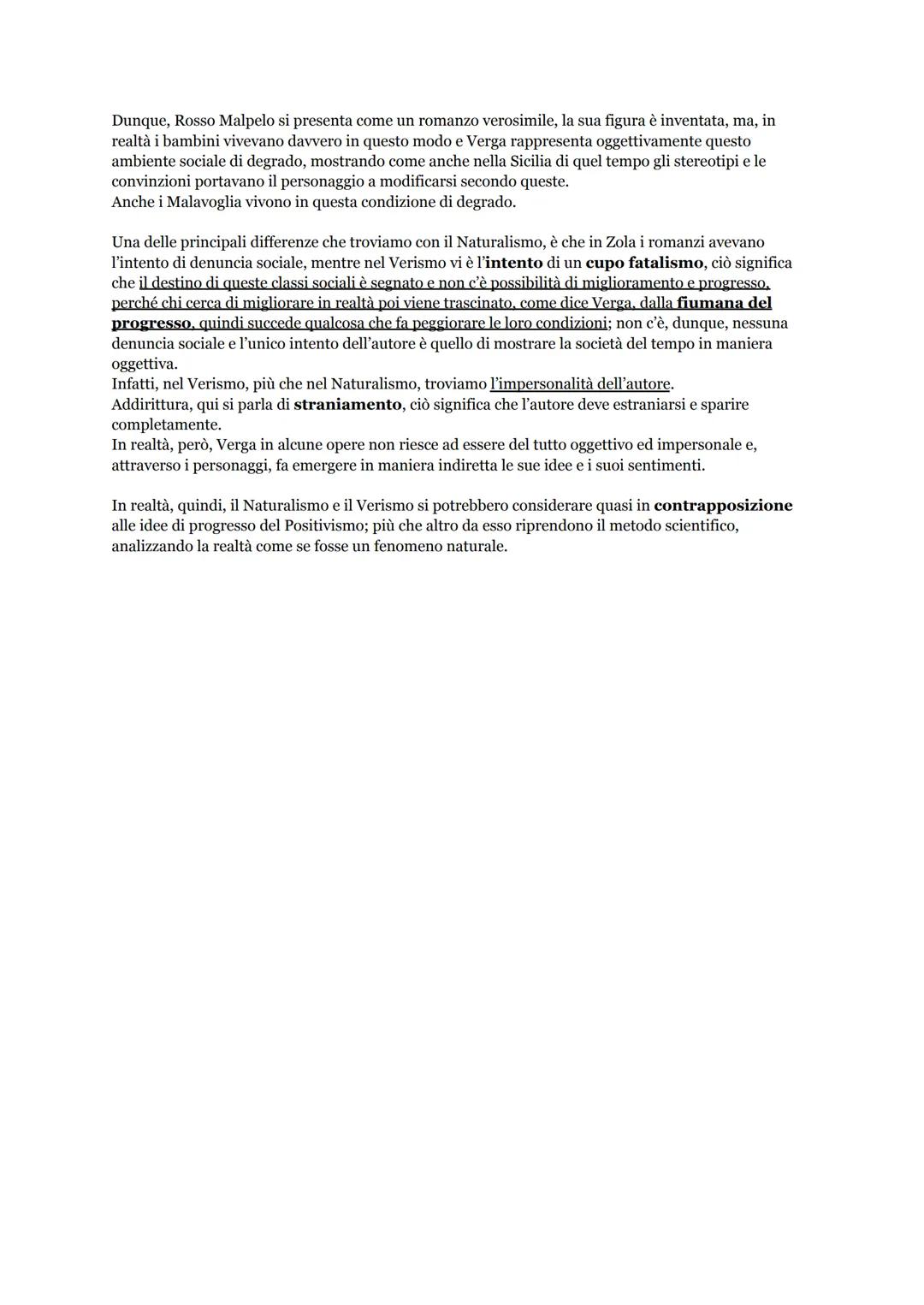 Dunque, Rosso Malpelo si presenta come un romanzo verosimile, la sua figura è inventata, ma, in realtà i bambini vivevano davvero in questo modo e Verga rappresenta oggettivamente questo ambiente sociale di degrado, mostrando come anche nella Sicilia di quel tempo gli stereotipi e le convinzioni portavano il personaggio a modificarsi secondo queste.
Anche i Malavoglia vivono in questa condizione di degrado.

Una delle principali differenze che troviamo con il Naturalismo, è che in Zola i romanzi avevano l'intento di denuncia sociale, mentre nel Verismo vi è l'intento di un cupo fatalismo, ciò significa che il destino di queste classi sociali è segnato e non c'è possibilità di miglioramento e progresso, perché chi cerca di migliorare in realtà poi viene trascinato, come dice Verga, dalla fiumana del progresso, quindi succede qualcosa che fa peggiorare le loro condizioni; non c'è, dunque, nessuna denuncia sociale e l'unico intento dell'autore è quello di mostrare la società del tempo in maniera oggettiva.
Infatti, nel Verismo, più che nel Naturalismo, troviamo l'impersonalità dell'autore.
Addirittura, qui si parla di straniamento, ciò significa che l'autore deve estraniarsi e sparire completamente.
In realtà, però, Verga in alcune opere non riesce ad essere del tutto oggettivo ed impersonale e, attraverso i personaggi, fa emergere in maniera indiretta le sue idee e i suoi sentimenti.

In realtà, quindi, il Naturalismo e il Verismo si potrebbero considerare quasi in contrapposizione alle idee di progresso del Positivismo; più che altro da esso riprendono il metodo scientifico, analizzando la realtà come se fosse un fenomeno naturale.